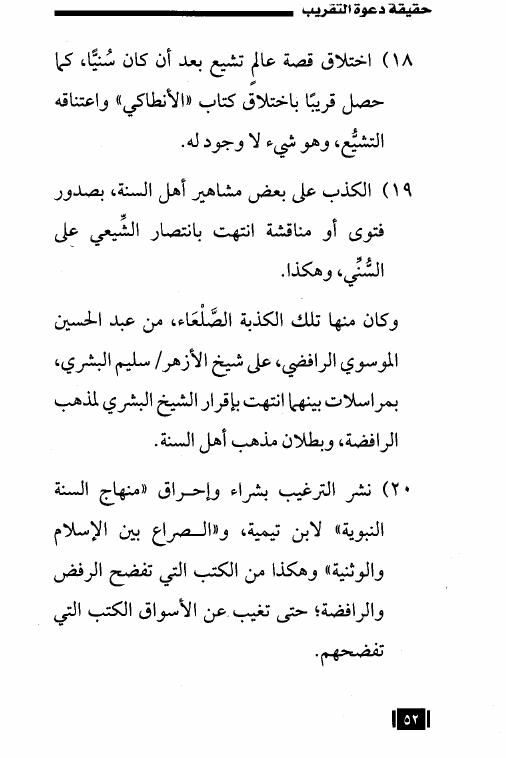 حقيقة دعوة التقريب

١٨) اختلاق قصة عالمٍ تشيع بعد أن كان سُنيًّا، كما حصل قريبًا باختلاق كتاب «الأنطاكي» واعتناقه التشيُّع، وهو شيء لا وجود له.

١٩) الكذب على بعض مشاهير أهل السنة، بصدور فتوى أو مناقشة انتهت بانتصار الشِّيعي على السُّنِّي، وهكذا.

وكان منها تلك الكذبة الصَّلْعَاء، من عبد الحسين الموسوي الرافضي، على شيخ الأزهر/ سليم البشري، بمراسلات بينهما انتهت بإقرار الشيخ البشري لمذهب الرافضة، وبطلان مذهب أهل السنة.

٢٠) نشر الترغيب بشراء وإحراق «منهاج السنة النبوية» لابن تيمية، و«الصراع بين الإسلام والوثنية» وهكذا من الكتب التي تفضح الرفض والرافضة؛ حتى تغيب عن الأسواق الكتب التي تفضحهم.

٥٢